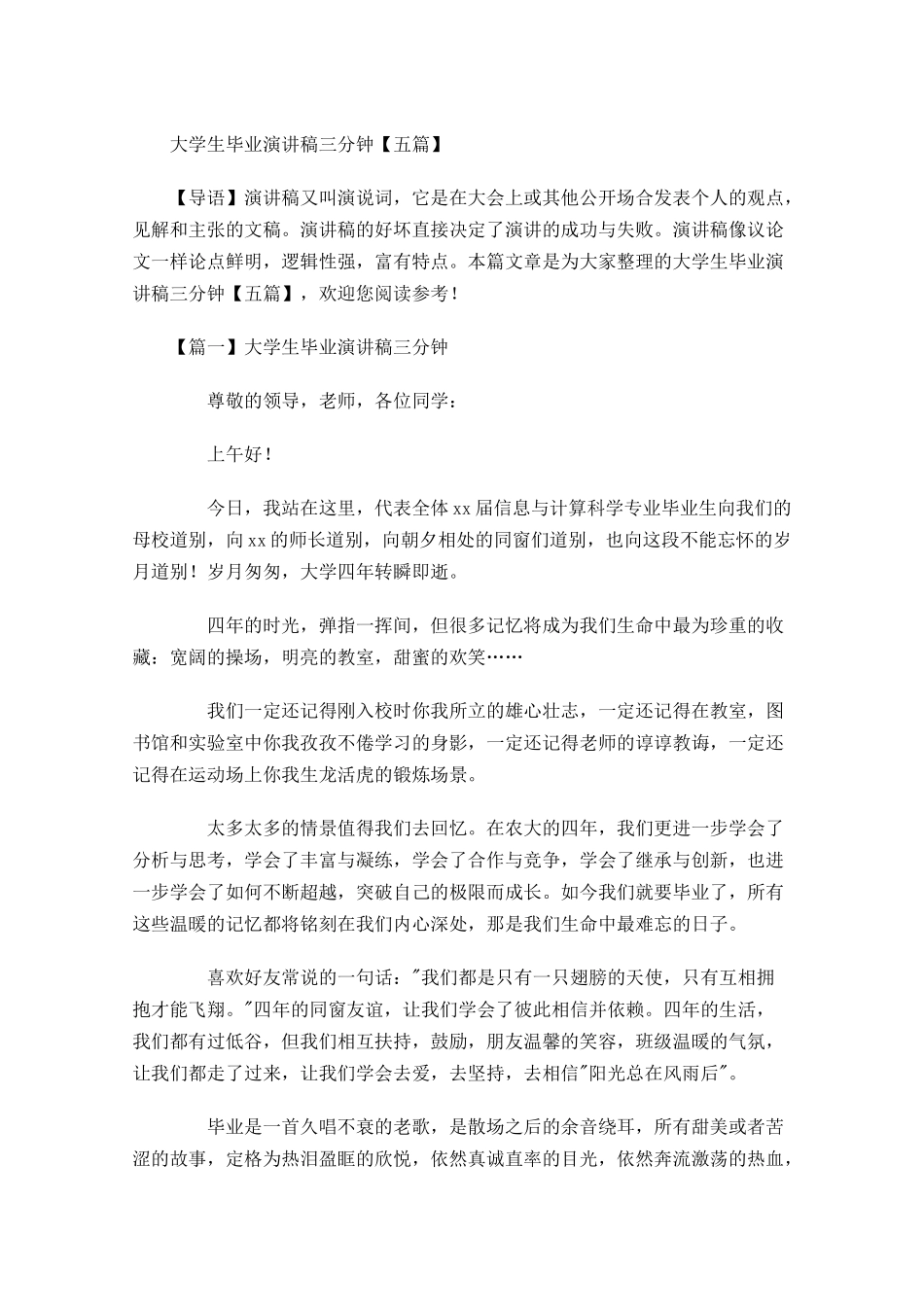 大学生毕业演讲稿三分钟【五篇】

【导语】演讲稿又叫演说词，它是在大会上或其他公开场合发表个人的观点，见解和主张的文稿。演讲稿的好坏直接决定了演讲的成功与失败。演讲稿像议论文一样论点鲜明，逻辑性强，富有特点。本篇文章是为大家整理的大学生毕业演讲稿三分钟【五篇】，欢迎您阅读参考！

【篇一】大学生毕业演讲稿三分钟

尊敬的领导，老师，各位同学：

上午好！

今日，我站在这里，代表全体xx届信息与计算科学专业毕业生向我们的母校道别，向xx的师长道别，向朝夕相处的同窗们道别，也向这段不能忘怀的岁月道别！岁月匆匆，大学四年转瞬即逝。

四年的时光，弹指一挥间，但很多记忆将成为我们生命中最为珍重的收藏：宽阔的操场，明亮的教室，甜蜜的欢笑……

我们一定还记得刚入校时你我所立的雄心壮志，一定还记得在教室，图书馆和实验室中你我孜孜不倦学习的身影，一定还记得老师的谆谆教诲，一定还记得在运动场上你我生龙活虎的锻炼场景。

太多太多的情景值得我们去回忆。在农大的四年，我们更进一步学会了分析与思考，学会了丰富与凝练，学会了合作与竞争，学会了继承与创新，也进一步学会了如何不断超越，突破自己的极限而成长。如今我们就要毕业了，所有这些温暖的记忆都将铭刻在我们内心深处，那是我们生命中最难忘的日子。

喜欢好友常说的一句话："我们都是只有一只翅膀的天使，只有互相拥抱才能飞翔。"四年的同窗友谊，让我们学会了彼此相信并依赖。四年的生活，我们都有过低谷，但我们相互扶持，鼓励，朋友温馨的笑容，班级温暖的气氛，让我们都走了过来，让我们学会去爱，去坚持，去相信"阳光总在风雨后"。

毕业是一首久唱不衰的老歌，是散场之后的余音绕耳，所有甜美或者苦涩的故事，定格为热泪盈眶的欣悦，依然真诚直率的目光，依然奔流激荡的热血，